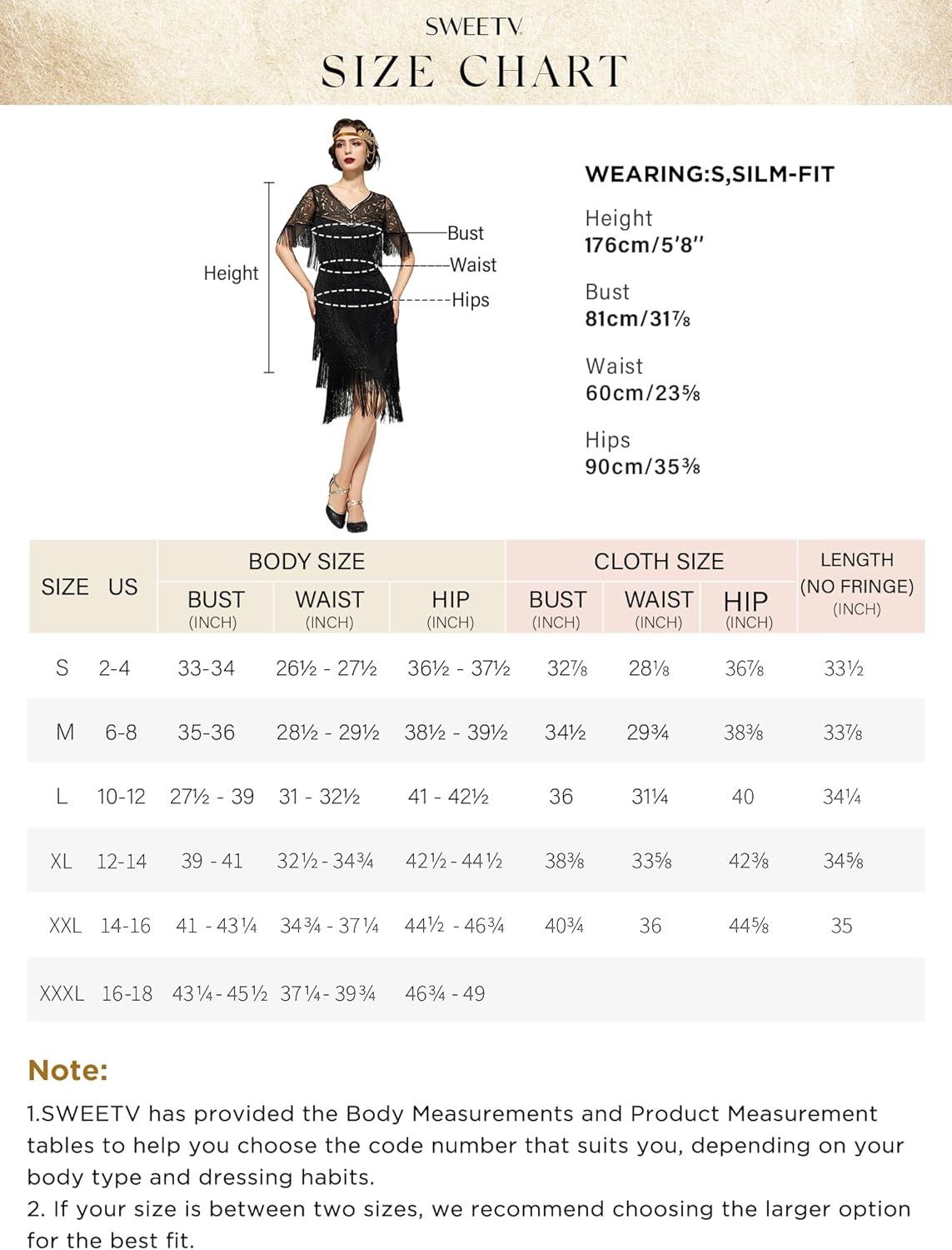 SWEETV
SIZE CHART

Height
Bust
Waist
Hips

WEARING:S,SILM-FIT

Height
176cm/5'8''

Bust
81cm/31⅞

Waist
60cm/23⅝

Hips
90cm/35⅜

| SIZE | US | BODY SIZE BUST (INCH) | BODY SIZE WAIST (INCH) | BODY SIZE HIP (INCH) | CLOTH SIZE BUST (INCH) | CLOTH SIZE WAIST (INCH) | CLOTH SIZE HIP (INCH) | LENGTH (NO FRINGE) (INCH) |
|---|---|---|---|---|---|---|---|---|
| S | 2-4 | 33-34 | 26½ - 27½ | 36½ - 37½ | 32⅞ | 28⅛ | 36⅞ | 33½ |
| M | 6-8 | 35-36 | 28½ - 29½ | 38½ - 39½ | 34½ | 29¾ | 38⅜ | 33⅞ |
| L | 10-12 | 27½ - 39 | 31 - 32½ | 41 - 42½ | 36 | 31¼ | 40 | 34¼ |
| XL | 12-14 | 39 - 41 | 32½ - 34¾ | 42½ - 44½ | 38⅜ | 33⅝ | 42⅜ | 34⅝ |
| XXL | 14-16 | 41 - 43¼ | 34¾ - 37¼ | 44½ - 46¾ | 40¾ | 36 | 44⅝ | 35 |
| XXXL | 16-18 | 43¼ - 45½ | 37¼ - 39¾ | 46¾ - 49 | | | | |

Note:
1.SWEETV has provided the Body Measurements and Product Measurement tables to help you choose the code number that suits you, depending on your body type and dressing habits.
2. If your size is between two sizes, we recommend choosing the larger option for the best fit.